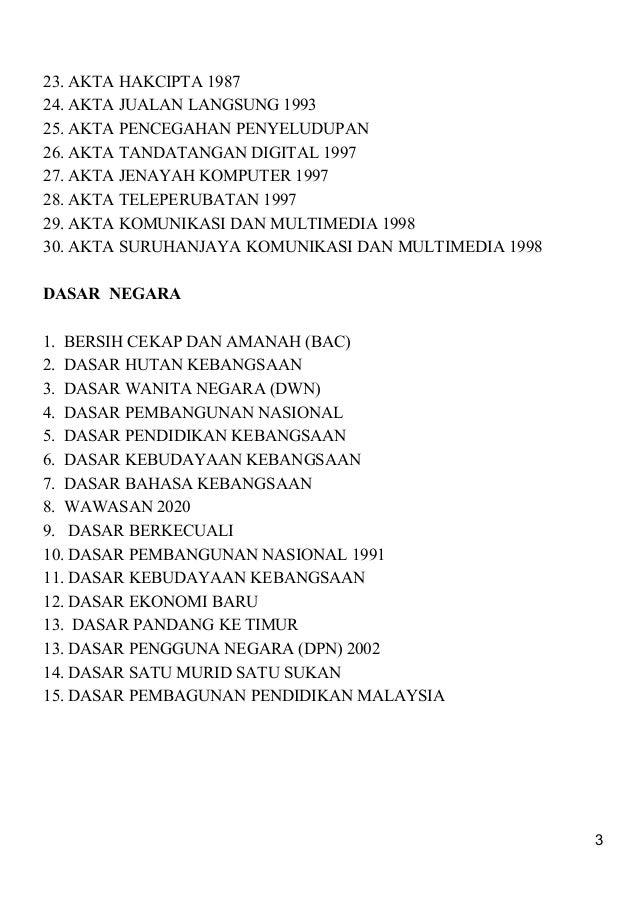 23. AKTA HAKCIPTA 1987
24. AKTA JUALAN LANGSUNG 1993
25. AKTA PENCEGAHAN PENYELUDUPAN
26. AKTA TANDATANGAN DIGITAL 1997
27. AKTA JENAYAH KOMPUTER 1997
28. AKTA TELEPERUBATAN 1997
29. AKTA KOMUNIKASI DAN MULTIMEDIA 1998
30. AKTA SURUHANJAYA KOMUNIKASI DAN MULTIMEDIA 1998

DASAR NEGARA

1. BERSIH CEKAP DAN AMANAH (BAC)
2. DASAR HUTAN KEBANGSAAN
3. DASAR WANITA NEGARA (DWN)
4. DASAR PEMBANGUNAN NASIONAL
5. DASAR PENDIDIKAN KEBANGSAAN
6. DASAR KEBUDAYAAN KEBANGSAAN
7. DASAR BAHASA KEBANGSAAN
8. WAWASAN 2020
9. DASAR BERKECUALI
10. DASAR PEMBANGUNAN NASIONAL 1991
11. DASAR KEBUDAYAAN KEBANGSAAN
12. DASAR EKONOMI BARU
13. DASAR PANDANG KE TIMUR
13. DASAR PENGGUNA NEGARA (DPN) 2002
14. DASAR SATU MURID SATU SUKAN
15. DASAR PEMBAGUNAN PENDIDIKAN MALAYSIA

3